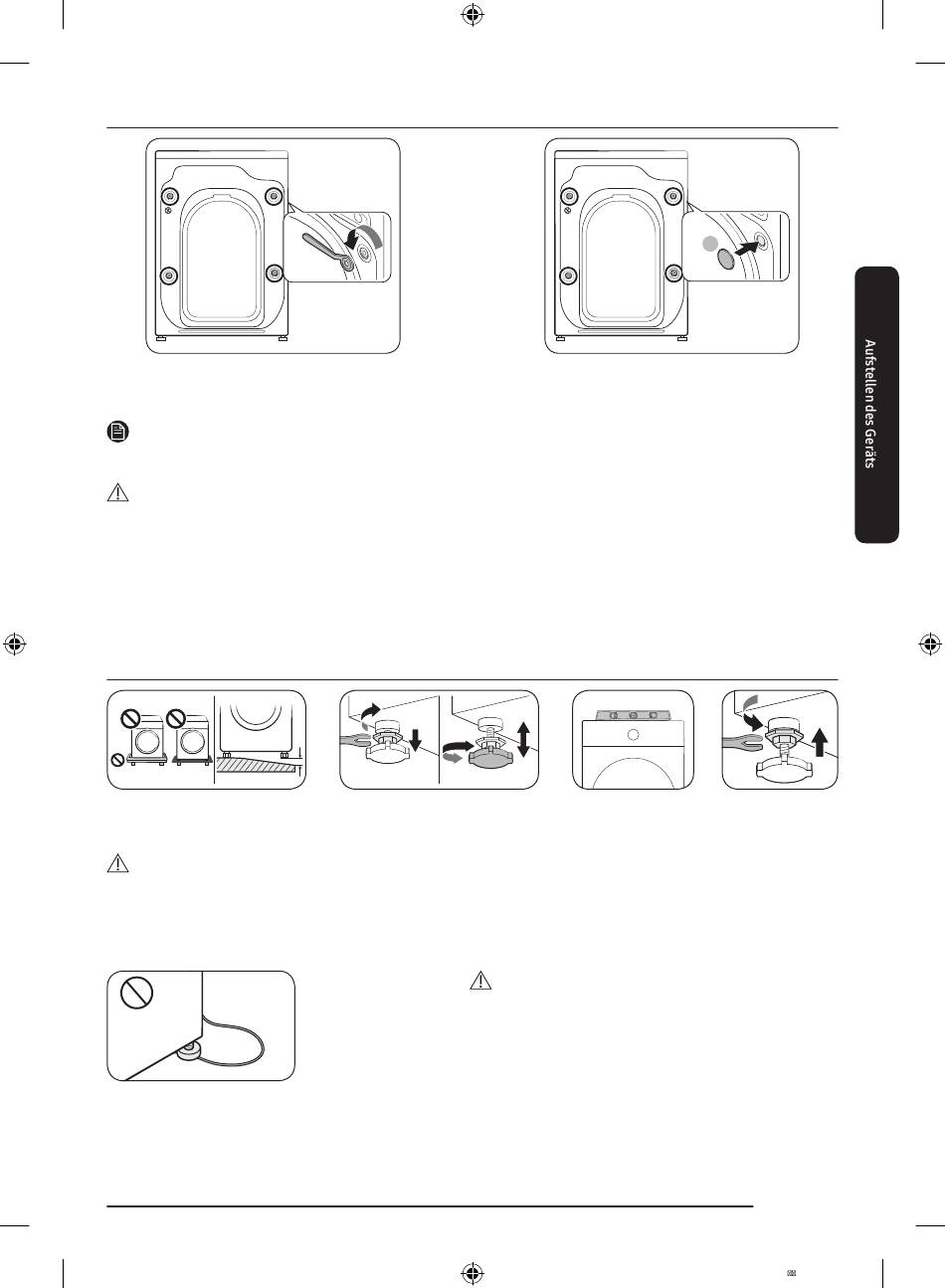 Aufstellen des Geräts